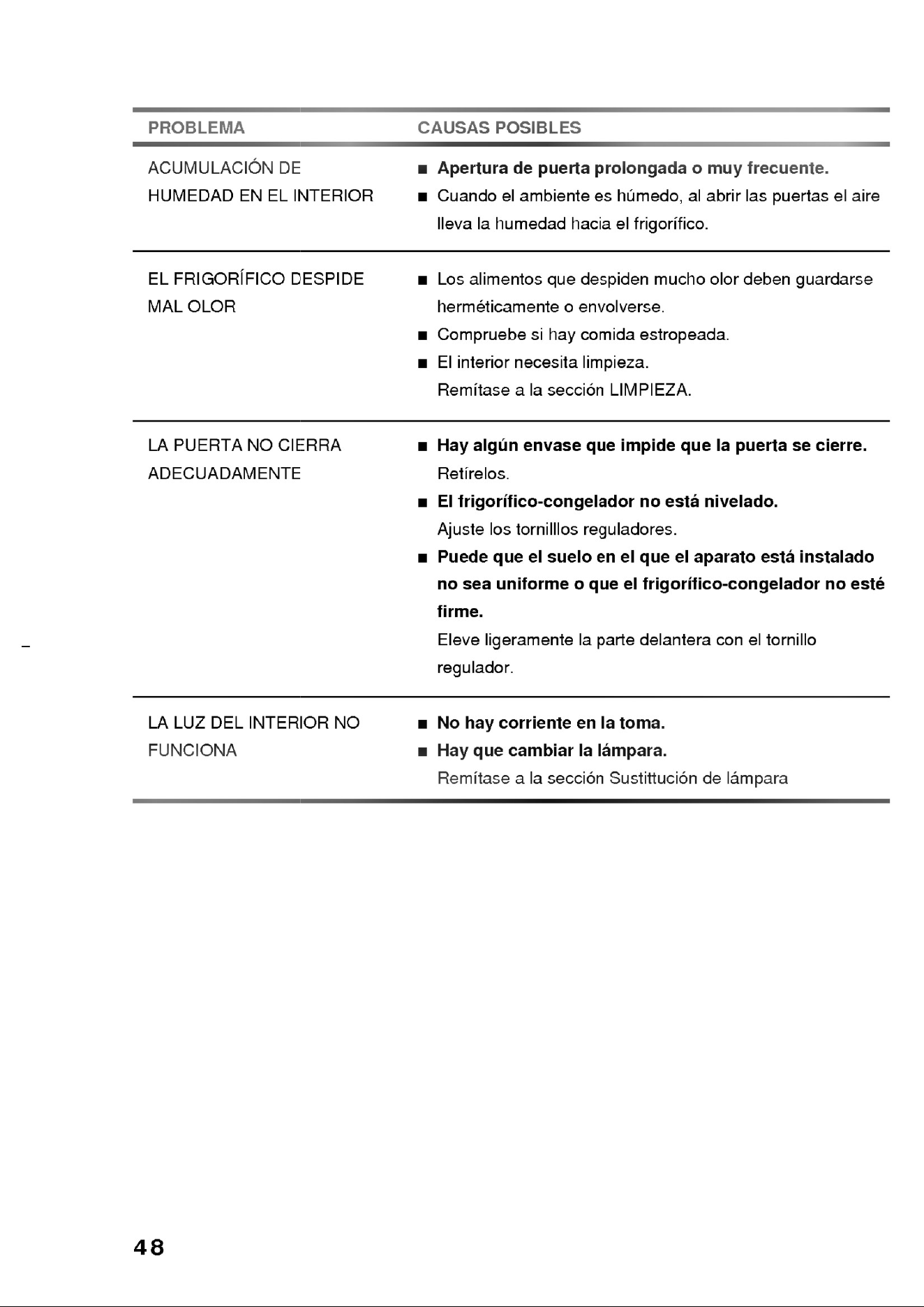 | PROBLEMA | CAUSAS POSIBLES |
|---|---|
| ACUMULACIÓN DE HUMEDAD EN EL INTERIOR | ■ Apertura de puerta prolongada o muy frecuente. ■ Cuando el ambiente es húmedo, al abrir las puertas el aire lleva la humedad hacia el frigorífico. |
| EL FRIGORÍFICO DESPIDE MAL OLOR | ■ Los alimentos que despiden mucho olor deben guardarse herméticamente o envolverse. ■ Compruebe si hay comida estropeada. ■ El interior necesita limpieza. Remítase a la sección LIMPIEZA. |
| LA PUERTA NO CIERRA ADECUADAMENTE | ■ Hay algún envase que impide que la puerta se cierre. Retírelos. ■ El frigorífico-congelador no está nivelado. Ajuste los tornilllos reguladores. ■ Puede que el suelo en el que el aparato está instalado no sea uniforme o que el frigorífico-congelador no esté firme. Eleve ligeramente la parte delantera con el tornillo regulador. |
| LA LUZ DEL INTERIOR NO FUNCIONA | ■ No hay corriente en la toma. ■ Hay que cambiar la lámpara. Remítase a la sección Sustittución de lámpara |

48